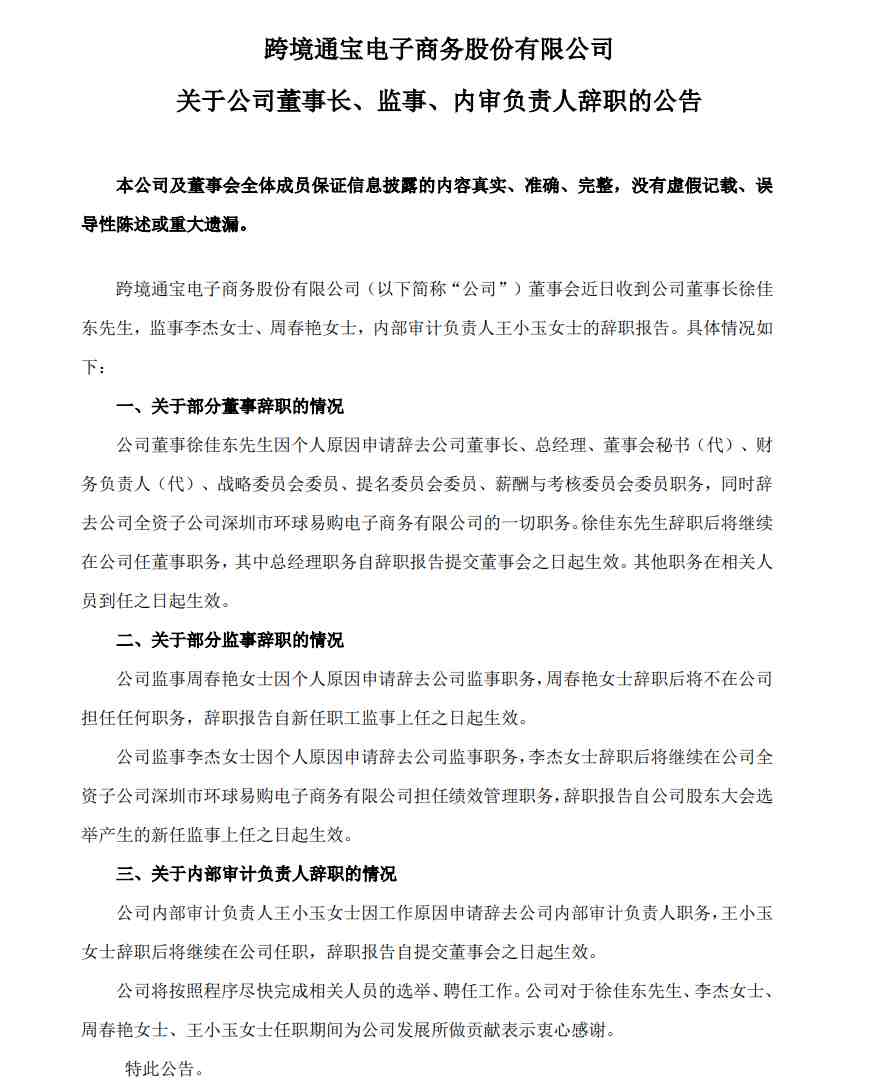 跨境通宝电子商务股份有限公司

关于公司董事长、监事、内审负责人辞职的公告

本公司及董事会全体成员保证信息披露的内容真实、准确、完整，没有虚假记载、误导性陈述或重大遗漏。

跨境通宝电子商务股份有限公司（以下简称“公司”）董事会近日收到公司董事长徐佳东先生，监事李杰女士、周春艳女士，内部审计负责人王小玉女士的辞职报告。具体情况如下：

一、关于部分董事辞职的情况

公司董事徐佳东先生因个人原因申请辞去公司董事长、总经理、董事会秘书（代）、财务负责人（代）、战略委员会委员、提名委员会委员、薪酬与考核委员会委员职务，同时辞去公司全资子公司深圳市环球易购电子商务有限公司的一切职务。徐佳东先生辞职后将继续在公司任董事职务，其中总经理职务自辞职报告提交董事会之日起生效。其他职务在相关人员到任之日起生效。

二、关于部分监事辞职的情况

公司监事周春艳女士因个人原因申请辞去公司监事职务，周春艳女士辞职后将不在公司担任任何职务，辞职报告自新任职工监事上任之日起生效。

公司监事李杰女士因个人原因申请辞去公司监事职务，李杰女士辞职后将继续在公司全资子公司深圳市环球易购电子商务有限公司担任绩效管理职务，辞职报告自公司股东大会选举产生的新任监事上任之日起生效。

三、关于内部审计负责人辞职的情况

公司内部审计负责人王小玉女士因工作原因申请辞去公司内部审计负责人职务，王小玉女士辞职后将继续在公司任职，辞职报告自提交董事会之日起生效。

公司将按照程序尽快完成相关人员的选举、聘任工作。公司对于徐佳东先生、李杰女士、周春艳女士、王小玉女士任职期间为公司发展所做贡献表示衷心感谢。

特此公告。